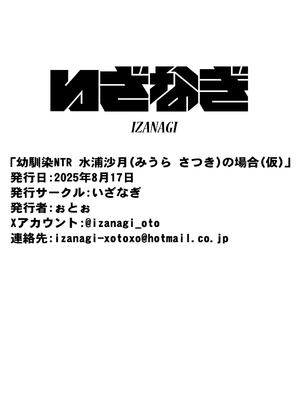 いざなぎ

IZANAGI

「幼馴染NTR 水浦沙月(みうら さつき)の場合(仮)」
発行日:2025年8月17日
発行サークル:いざなぎ
発行者:ぉとぉ
Xアカウント:@izanagi_oto
連絡先:izanagi-xotoxo@hotmail.co.jp